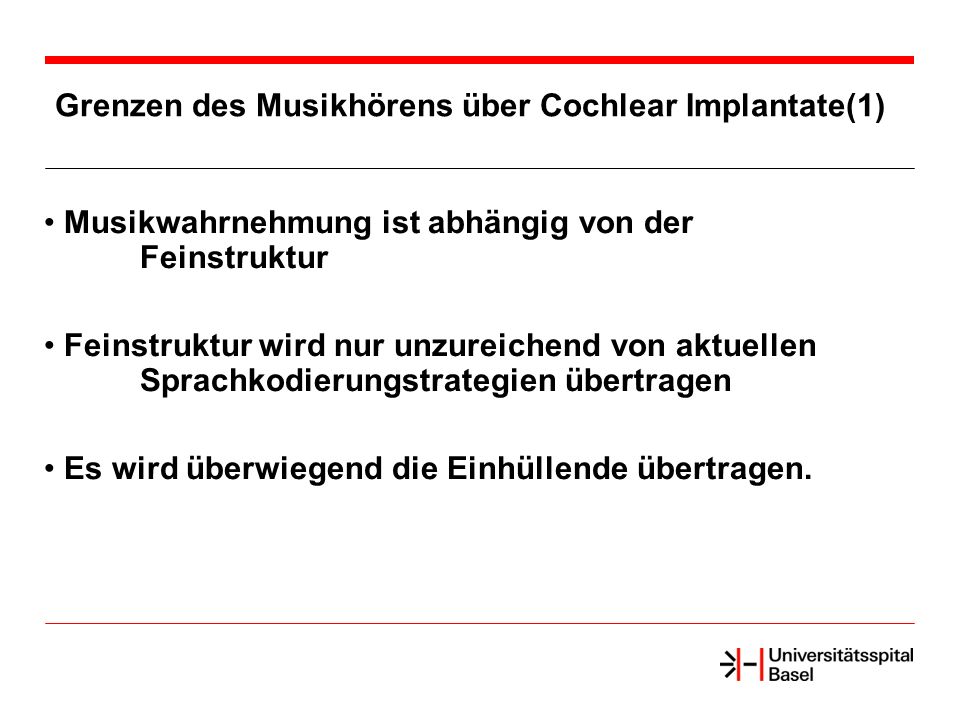 Grenzen des Musikhörens über Cochlear Implantate(1)

• Musikwahrnehmung ist abhängig von der Feinstruktur

• Feinstruktur wird nur unzureichend von aktuellen Sprachkodierungstrategien übertragen

• Es wird überwiegend die Einhüllende übertragen.

Universitätsspital Basel